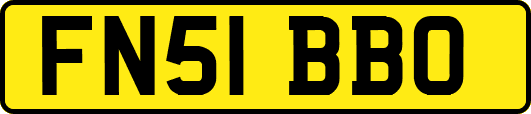 FN51 BBO